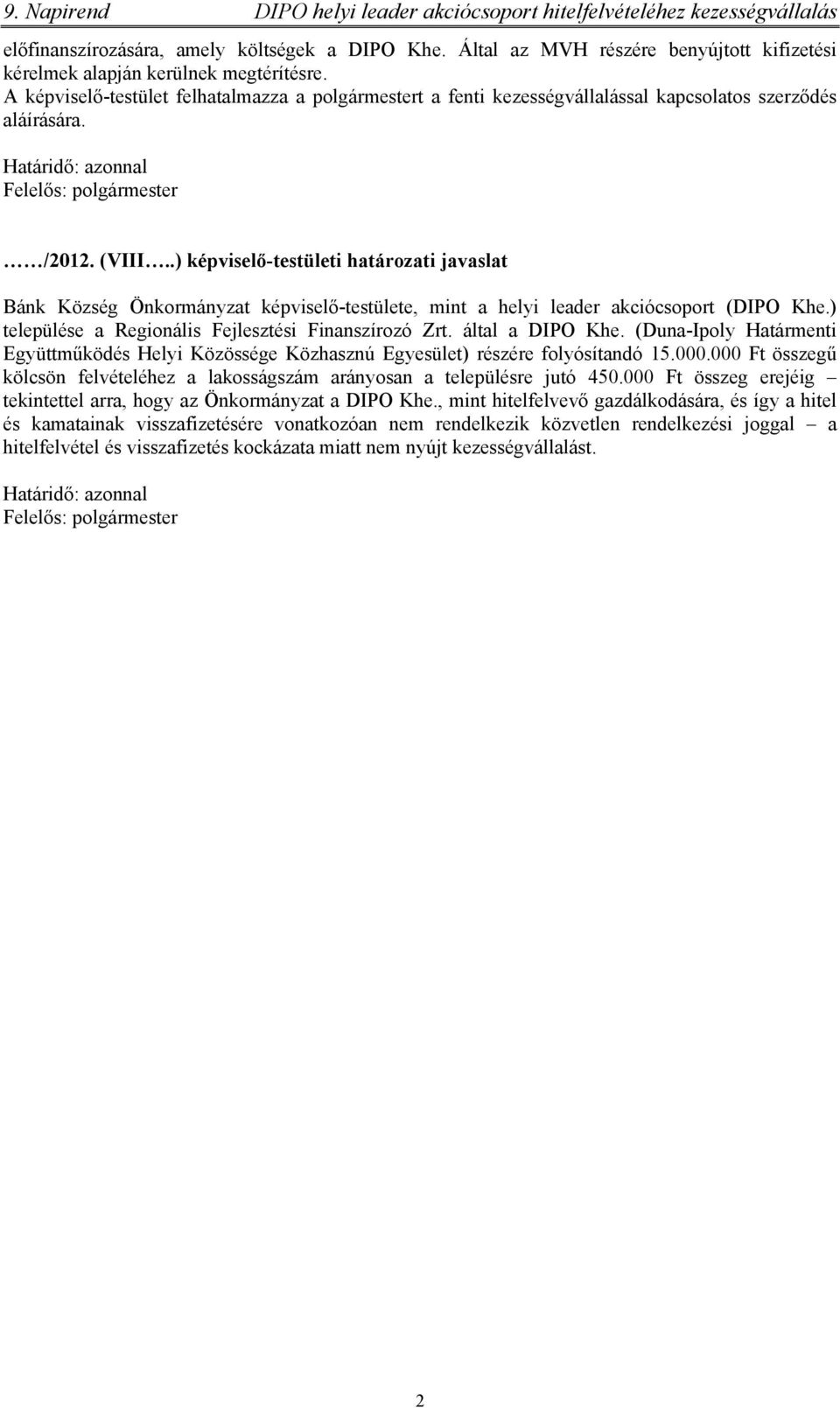 9. Napirend DIPO helyi leader akciócsoport hitelfelvételéhez kezességvállalás

előfinanszírozására, amely költségek a DIPO Khe. Által az MVH részére benyújtott kifizetési kérelmek alapján kerülnek megtérítésre.
A képviselő-testület felhatalmazza a polgármestert a fenti kezességvállalással kapcsolatos szerződés aláírására.

Határidő: azonnal
Felelős: polgármester

……/2012. (VIII…..) képviselő-testületi határozati javaslat

Bánk Község Önkormányzat képviselő-testülete, mint a helyi leader akciócsoport (DIPO Khe.) települése a Regionális Fejlesztési Finanszírozó Zrt. által a DIPO Khe. (Duna-Ipoly Határmenti Együttműködés Helyi Közössége Közhasznú Egyesület) részére folyósítandó 15.000.000 Ft összegű kölcsön felvételéhez a lakosságszám arányosan a településre jutó 450.000 Ft összeg erejéig – tekintettel arra, hogy az Önkormányzat a DIPO Khe., mint hitelfelvevő gazdálkodására, és így a hitel és kamatainak visszafizetésére vonatkozóan nem rendelkezik közvetlen rendelkezési joggal – a hitelfelvétel és visszafizetés kockázata miatt nem nyújt kezességvállalást.

Határidő: azonnal
Felelős: polgármester

2